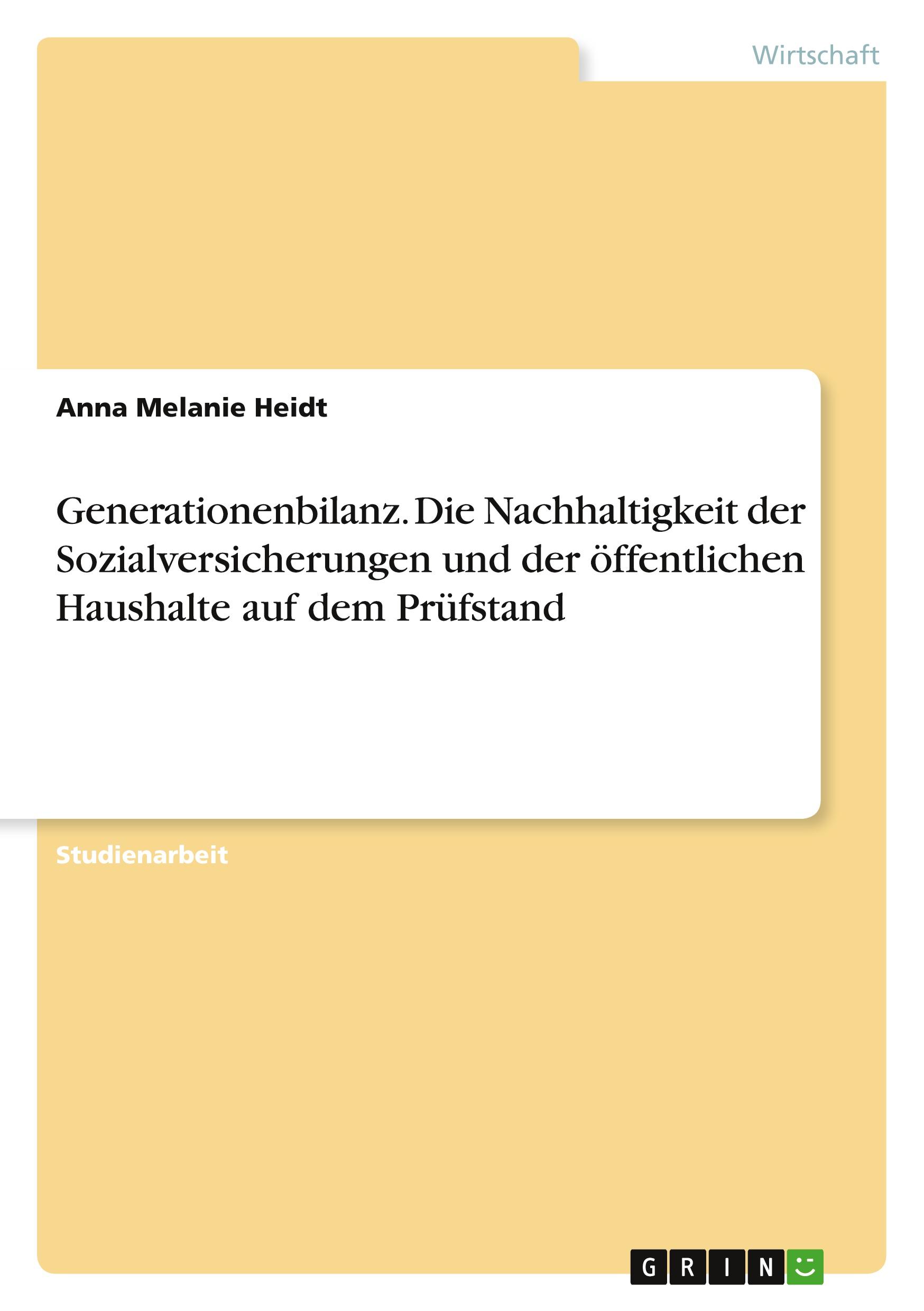 Wirtschaft

Anna Melanie Heidt

Generationenbilanz. Die Nachhaltigkeit der Sozialversicherungen und der öffentlichen Haushalte auf dem Prüfstand

Studienarbeit

GRIN